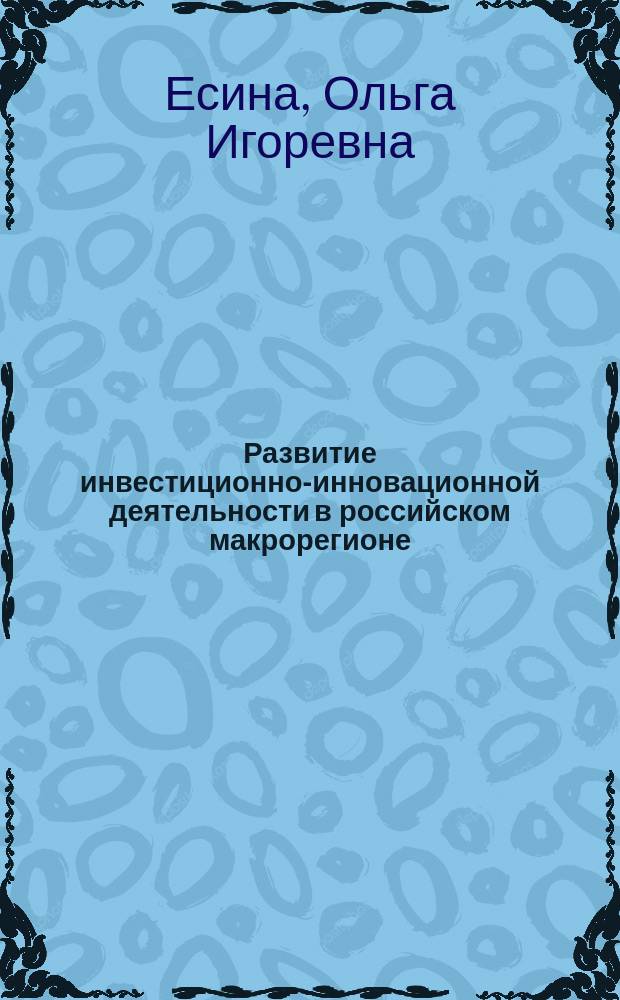 Есина, Ольга Игоревна

Развитие инвестиционно-инновационной деятельности в российском макрорегионе